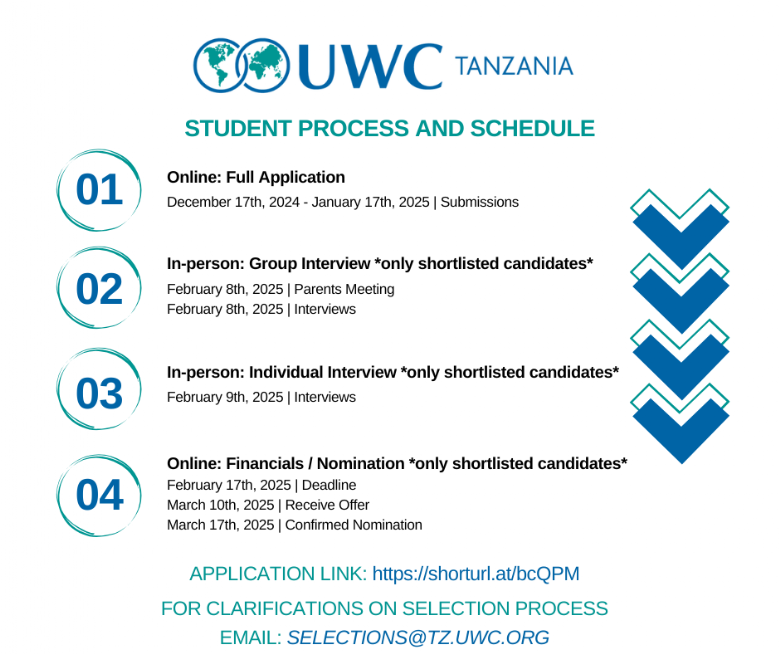 UWC TANZANIA

STUDENT PROCESS AND SCHEDULE

01

Online: Full Application

December 17th, 2024 - January 17th, 2025 | Submissions

02

In-person: Group Interview *only shortlisted candidates*

February 8th, 2025 | Parents Meeting
February 8th, 2025 | Interviews

03

In-person: Individual Interview *only shortlisted candidates*

February 9th, 2025 | Interviews

04

Online: Financials / Nomination *only shortlisted candidates*

February 17th, 2025 | Deadline
March 10th, 2025 | Receive Offer
March 17th, 2025 | Confirmed Nomination

APPLICATION LINK: https://shorturl.at/bcQPM

FOR CLARIFICATIONS ON SELECTION PROCESS

EMAIL: SELECTIONS@TZ.UWC.ORG